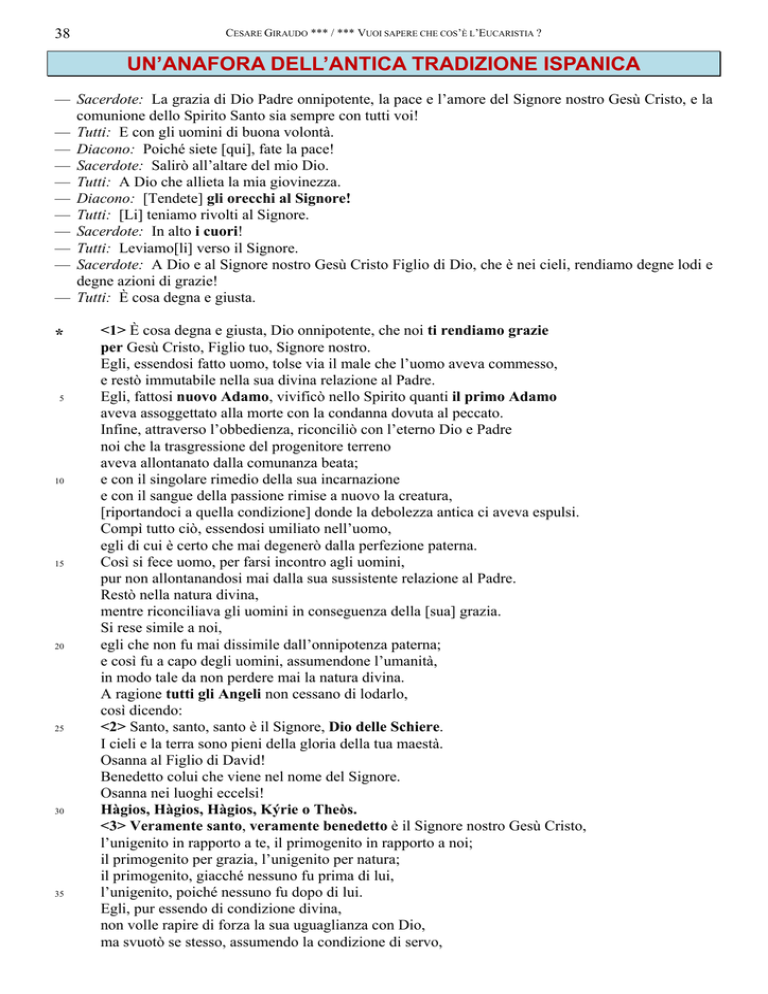 38 CESARE GIRAUDO *** / *** VUOI SAPERE CHE COS'È L'EUCARISTIA ?

UN'ANAFORA DELL'ANTICA TRADIZIONE ISPANICA

— Sacerdote: La grazia di Dio Padre onnipotente, la pace e l'amore del Signore nostro Gesù Cristo, e la comunione dello Spirito Santo sia sempre con tutti voi!
— Tutti: E con gli uomini di buona volontà.
— Diacono: Poiché siete [qui], fate la pace!
— Sacerdote: Salirò all'altare del mio Dio.
— Tutti: A Dio che allieta la mia giovinezza.
— Diacono: [Tendete] gli orecchi al Signore!
— Tutti: [Li] teniamo rivolti al Signore.
— Sacerdote: In alto i cuori!
— Tutti: Leviamo[li] verso il Signore.
— Sacerdote: A Dio e al Signore nostro Gesù Cristo Figlio di Dio, che è nei cieli, rendiamo degne lodi e degne azioni di grazie!
— Tutti: È cosa degna e giusta.

* <1> È cosa degna e giusta, Dio onnipotente, che noi ti rendiamo grazie per Gesù Cristo, Figlio tuo, Signore nostro.
Egli, essendosi fatto uomo, tolse via il male che l'uomo aveva commesso, e restò immutabile nella sua divina relazione al Padre.
5 Egli, fattosi nuovo Adamo, vivificò nello Spirito quanti il primo Adamo aveva assoggettato alla morte con la condanna dovuta al peccato.
Infine, attraverso l'obbedienza, riconciliò con l'eterno Dio e Padre noi che la trasgressione del progenitore terreno aveva allontanato dalla comunanza beata;
10 e con il singolare rimedio della sua incarnazione e con il sangue della passione rimise a nuovo la creatura, [riportandoci a quella condizione] donde la debolezza antica ci aveva espulsi.
Compì tutto ciò, essendosi umiliato nell'uomo, egli di cui è certo che mai degenerò dalla perfezione paterna.
15 Così si fece uomo, per farsi incontro agli uomini, pur non allontanandosi mai dalla sua sussistente relazione al Padre.
Restò nella natura divina, mentre riconciliava gli uomini in conseguenza della [sua] grazia.
Si rese simile a noi,
20 egli che non fu mai dissimile dall'onnipotenza paterna; e così fu a capo degli uomini, assumendone l'umanità, in modo tale da non perdere mai la natura divina.
A ragione tutti gli Angeli non cessano di lodarlo, così dicendo:
25 <2> Santo, santo, santo è il Signore, Dio delle Schiere.
I cieli e la terra sono pieni della gloria della tua maestà.
Osanna al Figlio di David!
Benedetto colui che viene nel nome del Signore.
Osanna nei luoghi eccelsi!
30 Hàgios, Hàgios, Hàgios, Kýrie o Theòs.
<3> Veramente santo, veramente benedetto è il Signore nostro Gesù Cristo, l'unigenito in rapporto a te, il primogenito in rapporto a noi; il primogenito per grazia, l'unigenito per natura; il primogenito, giacché nessuno fu prima di lui,
35 l'unigenito, poiché nessuno fu dopo di lui.
Egli, pur essendo di condizione divina, non volle rapire di forza la sua uguaglianza con Dio, ma svuotò se stesso, assumendo la condizione di servo,